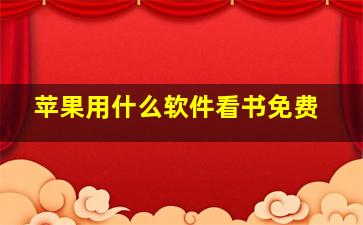 苹果用什么软件看书免费